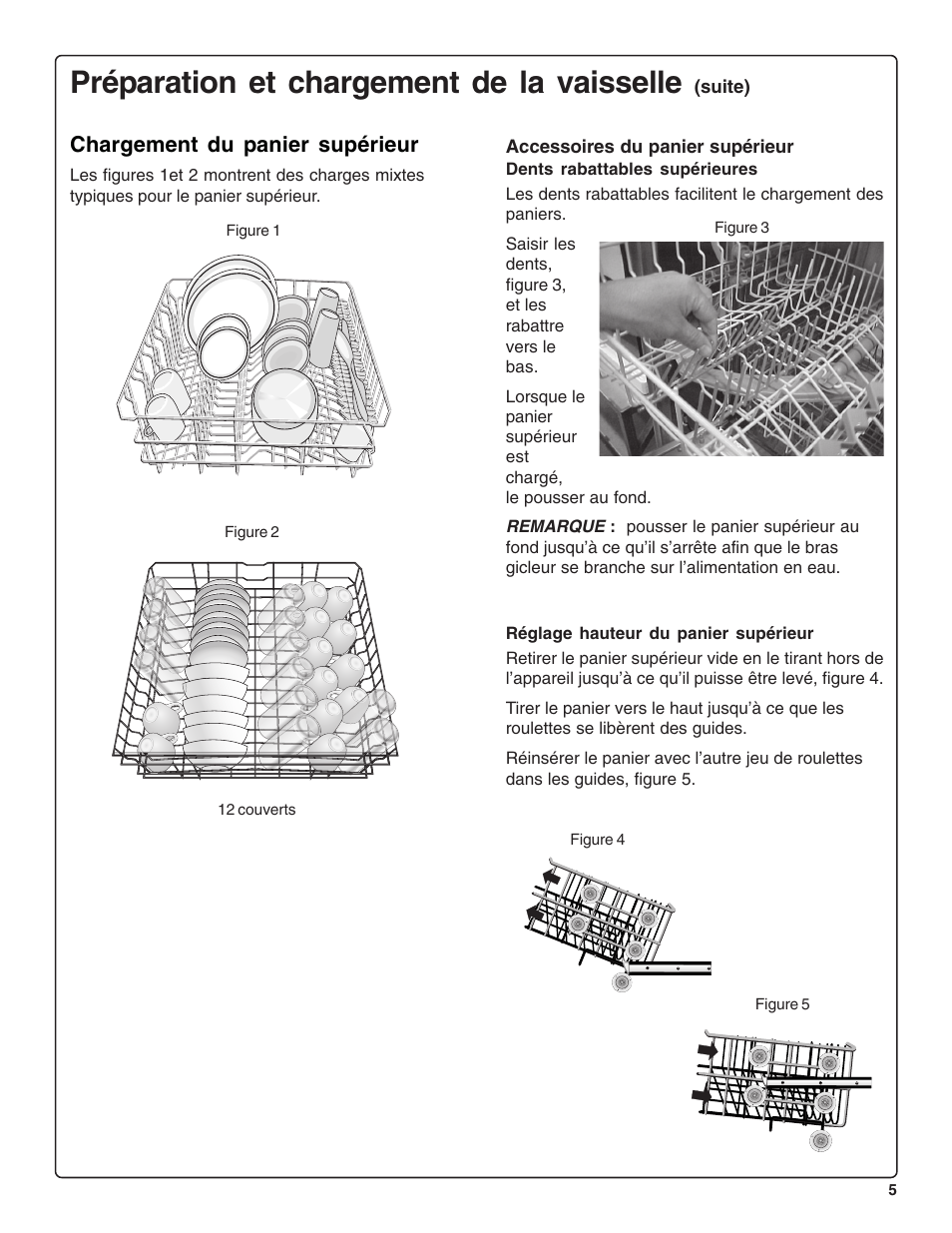 Préparation et chargement de la vaisselle (suite)

Chargement du panier supérieur

Les figures 1et 2 montrent des charges mixtes typiques pour le panier supérieur.

Figure 1

Figure 2

12 couverts

Accessoires du panier supérieur

Dents rabattables supérieures

Les dents rabattables facilitent le chargement des paniers.

Figure 3

Saisir les dents, figure 3, et les rabattre vers le bas.

Lorsque le panier supérieur est chargé, le pousser au fond.

REMARQUE : pousser le panier supérieur au fond jusqu'à ce qu'il s'arrête afin que le bras gicleur se branche sur l'alimentation en eau.

Réglage hauteur du panier supérieur

Retirer le panier supérieur vide en le tirant hors de l'appareil jusqu'à ce qu'il puisse être levé, figure 4.

Tirer le panier vers le haut jusqu'à ce que les roulettes se libèrent des guides.

Réinsérer le panier avec l'autre jeu de roulettes dans les guides, figure 5.

Figure 4

Figure 5

5